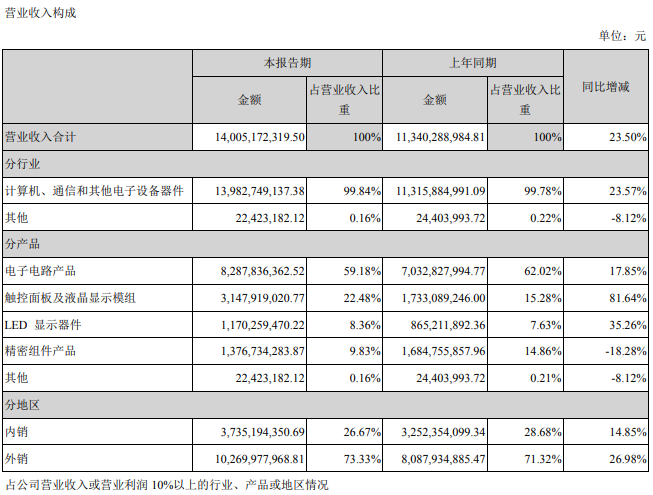 营业收入构成

单位：元

|  | 本报告期 |  | 上年同期 |  | 同比增减 |
|---|---|---|---|---|---|
|  | 金额 | 占营业收入比重 | 金额 | 占营业收入比重 |  |
| 营业收入合计 | 14,005,172,319.50 | 100% | 11,340,288,984.81 | 100% | 23.50% |
| 分行业 |  |  |  |  |  |
| 计算机、通信和其他电子设备器件 | 13,982,749,137.38 | 99.84% | 11,315,884,991.09 | 99.78% | 23.57% |
| 其他 | 22,423,182.12 | 0.16% | 24,403,993.72 | 0.22% | -8.12% |
| 分产品 |  |  |  |  |  |
| 电子电路产品 | 8,287,836,362.52 | 59.18% | 7,032,827,994.77 | 62.02% | 17.85% |
| 触控面板及液晶显示模组 | 3,147,919,020.77 | 22.48% | 1,733,089,246.00 | 15.28% | 81.64% |
| LED 显示器件 | 1,170,259,470.22 | 8.36% | 865,211,892.36 | 7.63% | 35.26% |
| 精密组件产品 | 1,376,734,283.87 | 9.83% | 1,684,755,857.96 | 14.86% | -18.28% |
| 其他 | 22,423,182.12 | 0.16% | 24,403,993.72 | 0.21% | -8.12% |
| 分地区 |  |  |  |  |  |
| 内销 | 3,735,194,350.69 | 26.67% | 3,252,354,099.34 | 28.68% | 14.85% |
| 外销 | 10,269,977,968.81 | 73.33% | 8,087,934,885.47 | 71.32% | 26.98% |

占公司营业收入或营业利润10%以上的行业、产品或地区情况